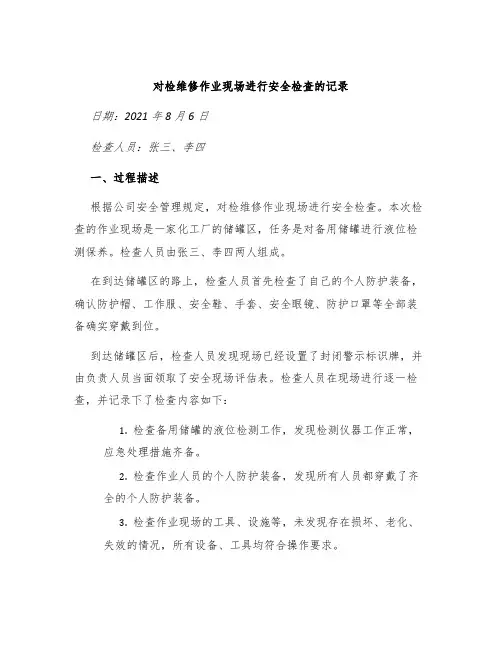 对检维修作业现场进行安全检查的记录

日期：2021 年 8 月 6 日

检查人员：张三、李四

一、过程描述

根据公司安全管理规定，对检维修作业现场进行安全检查。本次检查的作业现场是一家化工厂的储罐区，任务是对备用储罐进行液位检测保养。检查人员由张三、李四两人组成。

在到达储罐区的路上，检查人员首先检查了自己的个人防护装备，确认防护帽、工作服、安全鞋、手套、安全眼镜、防护口罩等全部装备确实穿戴到位。

到达储罐区后，检查人员发现现场已经设置了封闭警示标识牌，并由负责人员当面领取了安全现场评估表。检查人员在现场进行逐一检查，并记录下了检查内容如下：

1. 检查备用储罐的液位检测工作，发现检测仪器工作正常，应急处理措施齐备。

2. 检查作业人员的个人防护装备，发现所有人员都穿戴了齐全的个人防护装备。

3. 检查作业现场的工具、设施等，未发现存在损坏、老化、失效的情况，所有设备、工具均符合操作要求。